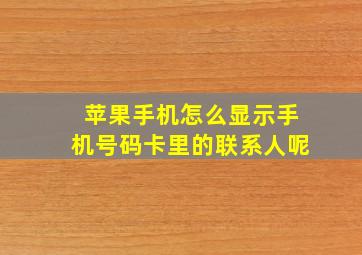 苹果手机怎么显示手机号码卡里的联系人呢